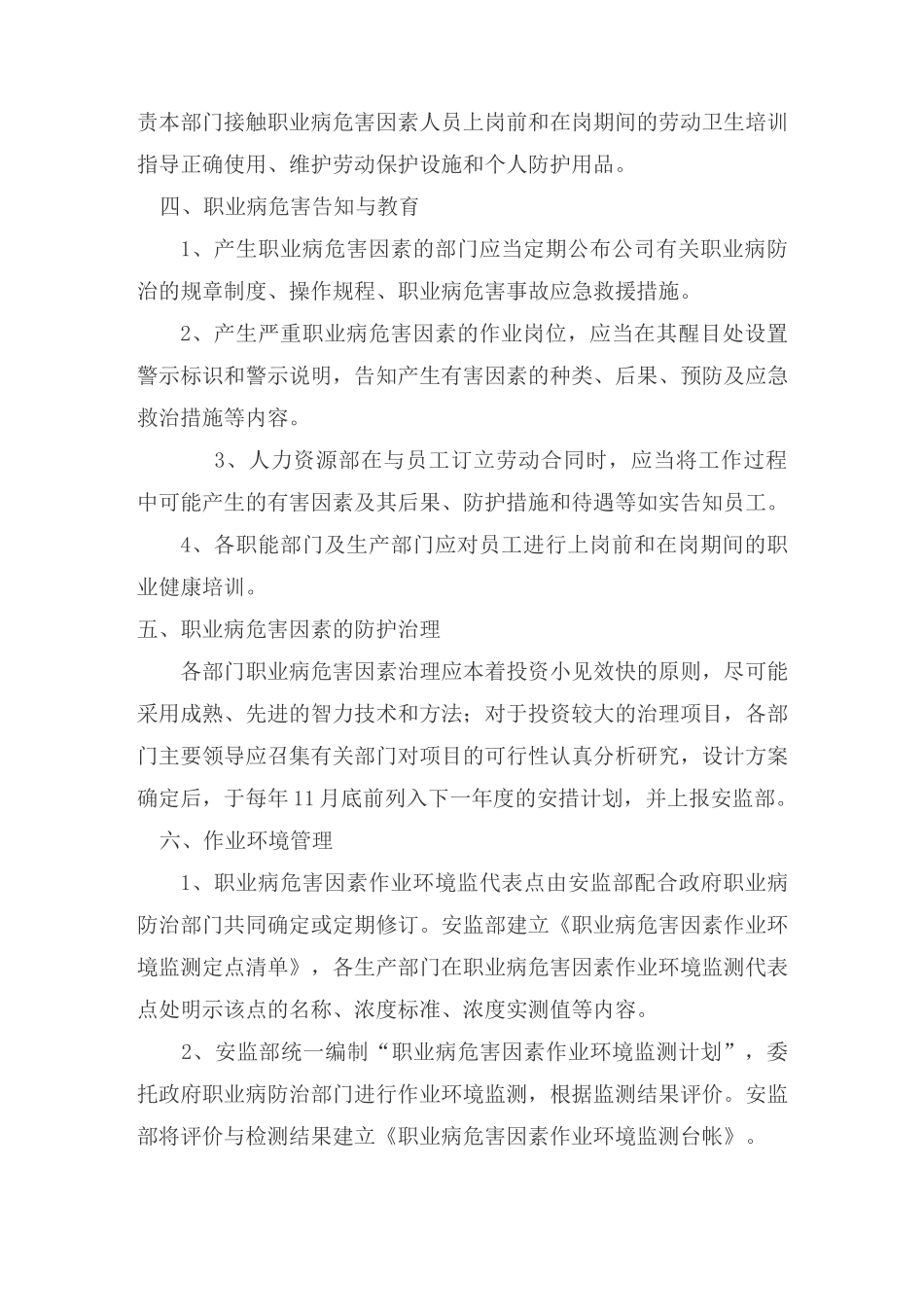 责本部门接触职业病危害因素人员上岗前和在岗期间的劳动卫生培训指导正确使用、维护劳动保护设施和个人防护用品。

四、职业病危害告知与教育

1、产生职业病危害因素的部门应当定期公布公司有关职业病防治的规章制度、操作规程、职业病危害事故应急救援措施。

2、产生严重职业病危害因素的作业岗位，应当在其醒目处设置警示标识和警示说明，告知产生有害因素的种类、后果、预防及应急救治措施等内容。

3、人力资源部在与员工订立劳动合同时，应当将工作过程中可能产生的有害因素及其后果、防护措施和待遇等如实告知员工。

4、各职能部门及生产部门应对员工进行上岗前和在岗期间的职业健康培训。

五、职业病危害因素的防护治理

各部门职业病危害因素治理应本着投资小见效快的原则，尽可能采用成熟、先进的智力技术和方法；对于投资较大的治理项目，各部门主要领导应召集有关部门对项目的可行性认真分析研究，设计方案确定后，于每年11月底前列入下一年度的安措计划，并上报安监部。

六、作业环境管理

1、职业病危害因素作业环境监代表点由安监部配合政府职业病防治部门共同确定或定期修订。安监部建立《职业病危害因素作业环境监测定点清单》，各生产部门在职业病危害因素作业环境监测代表点处明示该点的名称、浓度标准、浓度实测值等内容。

2、安监部统一编制“职业病危害因素作业环境监测计划”，委托政府职业病防治部门进行作业环境监测，根据监测结果评价。安监部将评价与检测结果建立《职业病危害因素作业环境监测台帐》。